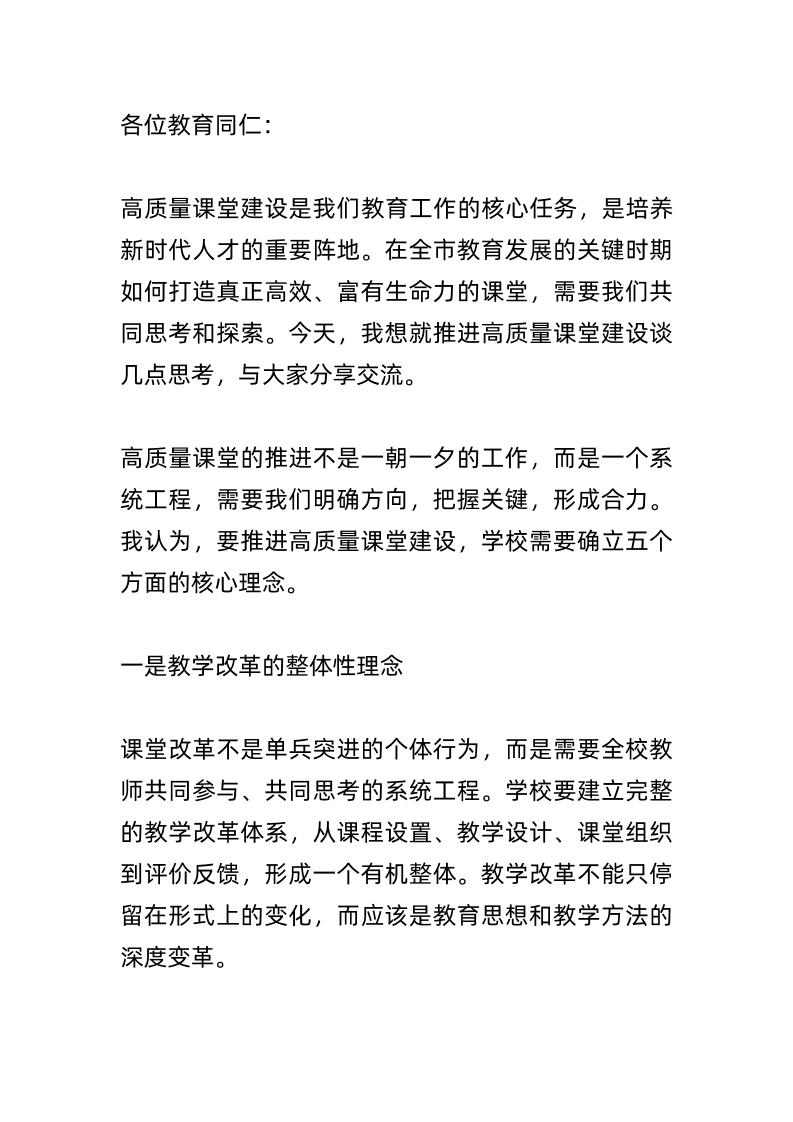 各位教育同仁：

高质量课堂建设是我们教育工作的核心任务，是培养新时代人才的重要阵地。在全市教育发展的关键时期如何打造真正高效、富有生命力的课堂，需要我们共同思考和探索。今天，我想就推进高质量课堂建设谈几点思考，与大家分享交流。

高质量课堂的推进不是一朝一夕的工作，而是一个系统工程，需要我们明确方向，把握关键，形成合力。我认为，要推进高质量课堂建设，学校需要确立五个方面的核心理念。

一是教学改革的整体性理念

课堂改革不是单兵突进的个体行为，而是需要全校教师共同参与、共同思考的系统工程。学校要建立完整的教学改革体系，从课程设置、教学设计、课堂组织到评价反馈，形成一个有机整体。教学改革不能只停留在形式上的变化，而应该是教育思想和教学方法的深度变革。